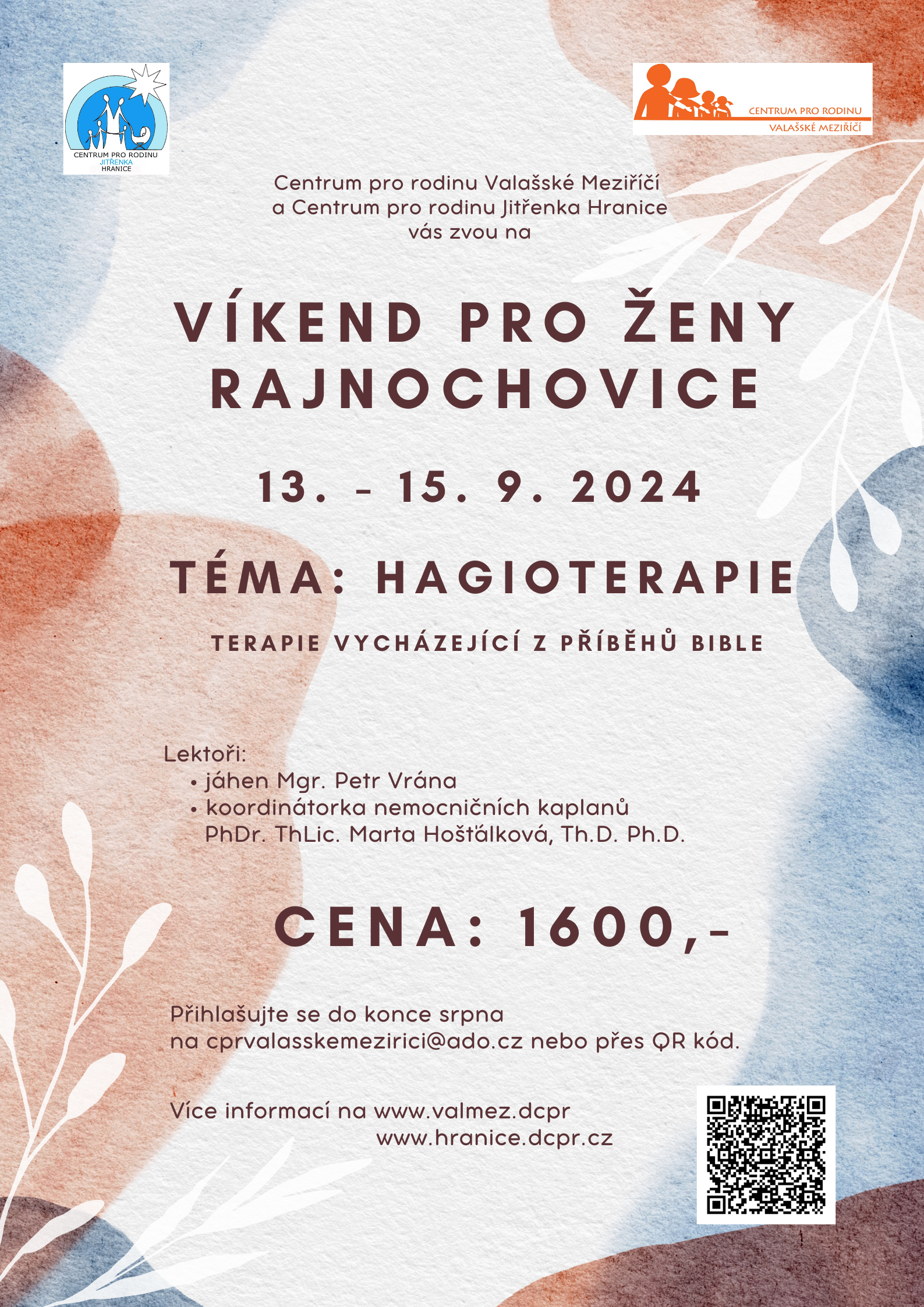 CENTRUM PRO RODINU
JITŘENKA
HRANICE

CENTRUM PRO RODINU
VALAŠSKÉ MEZIŘÍČÍ

Centrum pro rodinu Valašské Meziříčí a Centrum pro rodinu Jitřenka Hranice vás zvou na

VÍKEND PRO ŽENY RAJNOCHOVICE

13. - 15. 9. 2024

TÉMA: HAGIOTERAPIE

TERAPIE VYCHÁZEJÍCÍ Z PŘÍBĚHŮ BIBLE

Lektoři:
• jáhen Mgr. Petr Vrána
• koordinátorka nemocničních kaplanů PhDr. ThLic. Marta Hošťálková, Th.D. Ph.D.

CENA: 1600,-

Přihlašujte se do konce srpna na cprvalasskemezirici@ado.cz nebo přes QR kód.

Více informací na www.valmez.dcpr
www.hranice.dcpr.cz